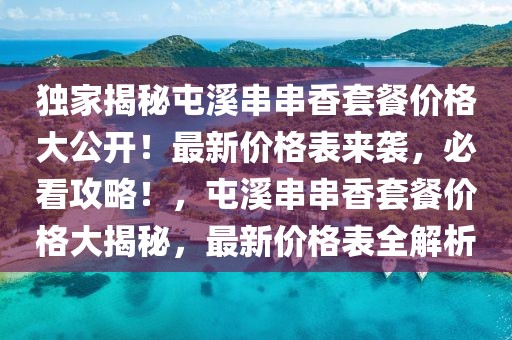 独家揭秘屯溪串串香套餐价格大公开！最新价格表来袭，必看攻略！，屯溪串串香套餐价格大揭秘，最新价格表全解析